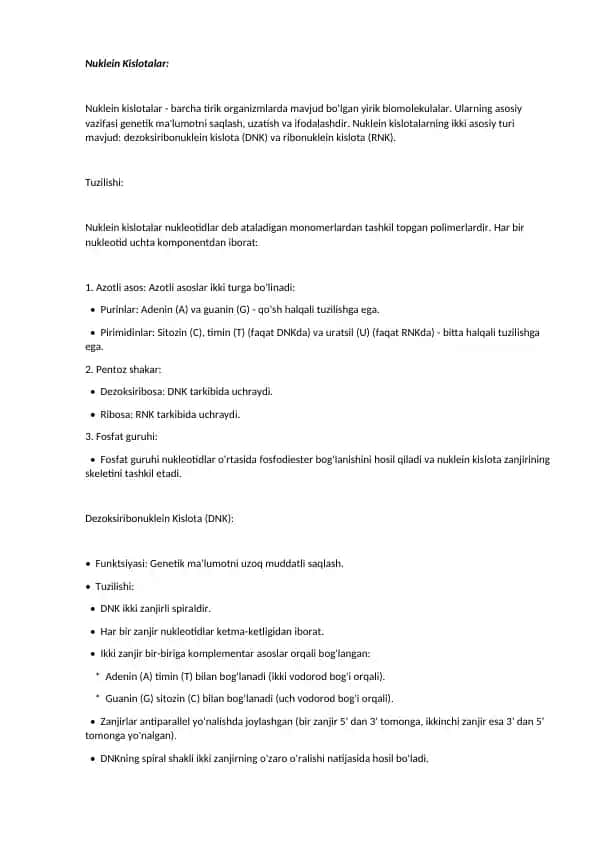 Nuklein Kislotalar:

Nuklein kislotalar - barcha tirik organizmlarda mavjud bo'lgan yirik biomolekulalar. Ularning asosiy vazifasi genetik ma'lumotni saqlash, uzatish va ifodalashdir. Nuklein kislotalarning ikki asosiy turi mavjud: dezoksiribonuklein kislota (DNK) va ribonuklein kislota (RNK).

Tuzilishi:

Nuklein kislotalar nukleotidlar deb ataladigan monomerlardan tashkil topgan polimerlardir. Har bir nukleotid uchta komponentdan iborat:

1. Azotli asos: Azotli asoslar ikki turga bo'linadi:

• Purinlar: Adenin (A) va guanin (G) - qo'sh halqali tuzilishga ega.

• Pirimidinlar: Sitozin (C), timin (T) (faqat DNKda) va uratsil (U) (faqat RNKda) - bitta halqali tuzilishga ega.

2. Pentoz shakar:

• Dezoksiribosa: DNK tarkibida uchraydi.

• Ribosa: RNK tarkibida uchraydi.

3. Fosfat guruhi:

• Fosfat guruhi nukleotidlar o'rtasida fosfodiester bog'lanishini hosil qiladi va nuklein kislota zanjirining skeletini tashkil etadi.

Dezoksiribonuklein Kislota (DNK):

• Funktsiyasi: Genetik ma'lumotni uzoq muddatli saqlash.

• Tuzilishi:

• DNK ikki zanjirli spiraldir.

• Har bir zanjir nukleotidlar ketma-ketligidan iborat.

• Ikki zanjir bir-biriga komplementar asoslar orqali bog'langan:

* Adenin (A) timin (T) bilan bog'lanadi (ikki vodorod bog'i orqali).

* Guanin (G) sitozin (C) bilan bog'lanadi (uch vodorod bog'i orqali).

• Zanjirlar antiparallel yo'nalishda joylashgan (bir zanjir 5' dan 3' tomonga, ikkinchi zanjir esa 3' dan 5' tomonga yo'nalgan).

• DNKning spiral shakli ikki zanjirning o'zaro o'ralishi natijasida hosil bo'ladi.